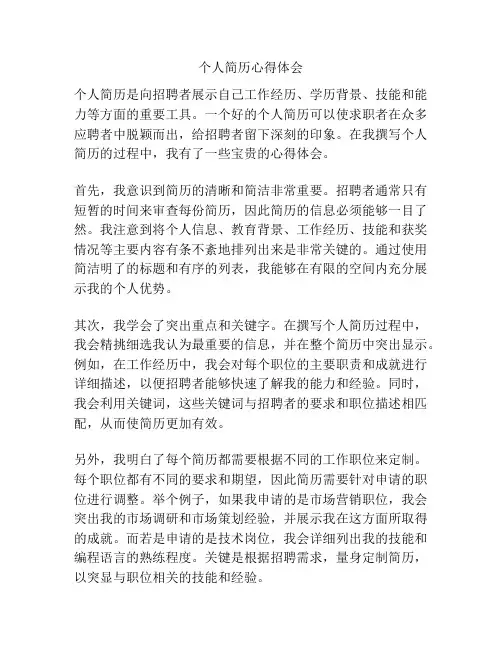 个人简历心得体会

个人简历是向招聘者展示自己工作经历、学历背景、技能和能力等方面的重要工具。一个好的个人简历可以使求职者在众多应聘者中脱颖而出，给招聘者留下深刻的印象。在我撰写个人简历的过程中，我有了一些宝贵的心得体会。

首先，我意识到简历的清晰和简洁非常重要。招聘者通常只有短暂的时间来审查每份简历，因此简历的信息必须能够一目了然。我注意到将个人信息、教育背景、工作经历、技能和获奖情况等主要内容有条不紊地排列出来是非常关键的。通过使用简洁明了的标题和有序的列表，我能够在有限的空间内充分展示我的个人优势。

其次，我学会了突出重点和关键字。在撰写个人简历过程中，我会精挑细选我认为最重要的信息，并在整个简历中突出显示。例如，在工作经历中，我会对每个职位的主要职责和成就进行详细描述，以便招聘者能够快速了解我的能力和经验。同时，我会利用关键词，这些关键词与招聘者的要求和职位描述相匹配，从而使简历更加有效。

另外，我明白了每个简历都需要根据不同的工作职位来定制。每个职位都有不同的要求和期望，因此简历需要针对申请的职位进行调整。举个例子，如果我申请的是市场营销职位，我会突出我的市场调研和市场策划经验，并展示我在这方面所取得的成就。而若是申请的是技术岗位，我会详细列出我的技能和编程语言的熟练程度。关键是根据招聘需求，量身定制简历，以突显与职位相关的技能和经验。